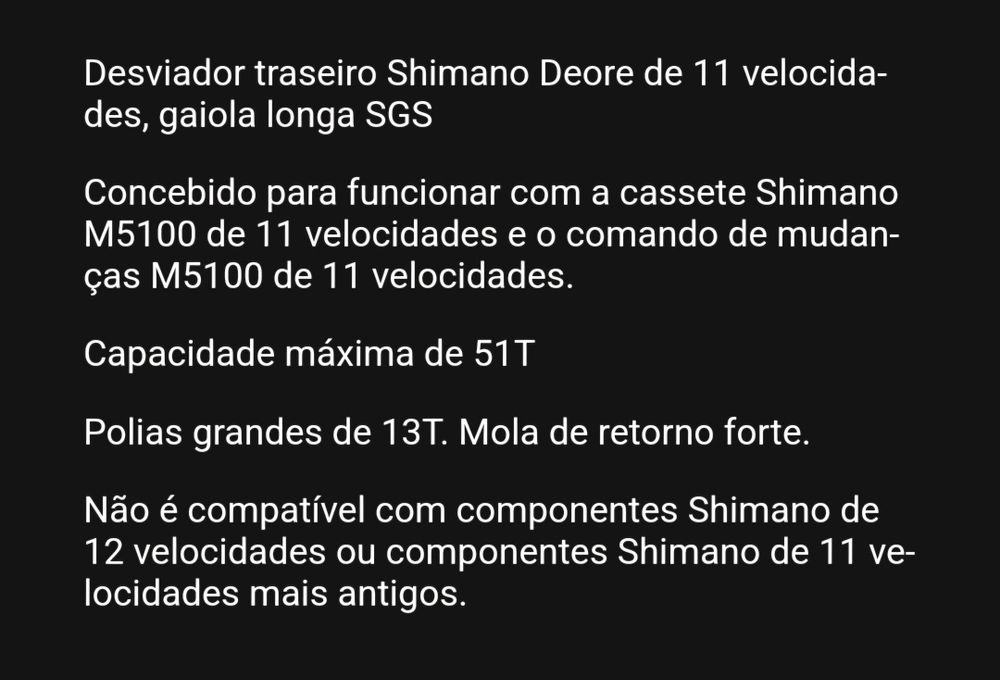 Desviador traseiro Shimano Deore de 11 velocidades, gaiola longa SGS

Concebido para funcionar com a cassete Shimano M5100 de 11 velocidades e o comando de mudanças M5100 de 11 velocidades.

Capacidade máxima de 51T

Polias grandes de 13T. Mola de retorno forte.

Não é compatível com componentes Shimano de 12 velocidades ou componentes Shimano de 11 velocidades mais antigos.